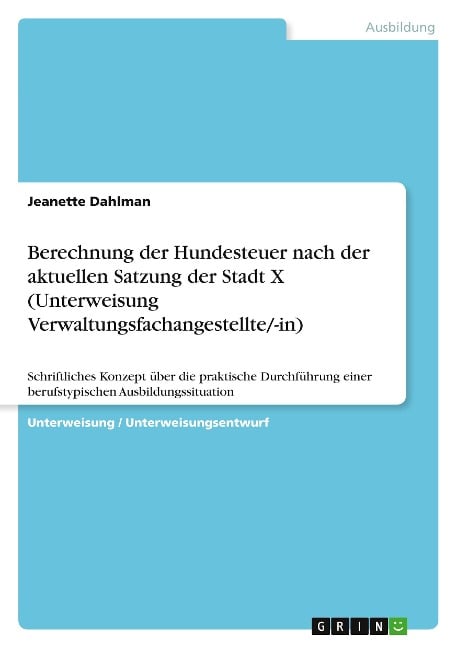 Ausbildung

Jeanette Dahlman

Berechnung der Hundesteuer nach der aktuellen Satzung der Stadt X (Unterweisung Verwaltungsfachangestellte/-in)

Schriftliches Konzept über die praktische Durchführung einer berufstypischen Ausbildungssituation

Unterweisung / Unterweisungsentwurf

GRIN